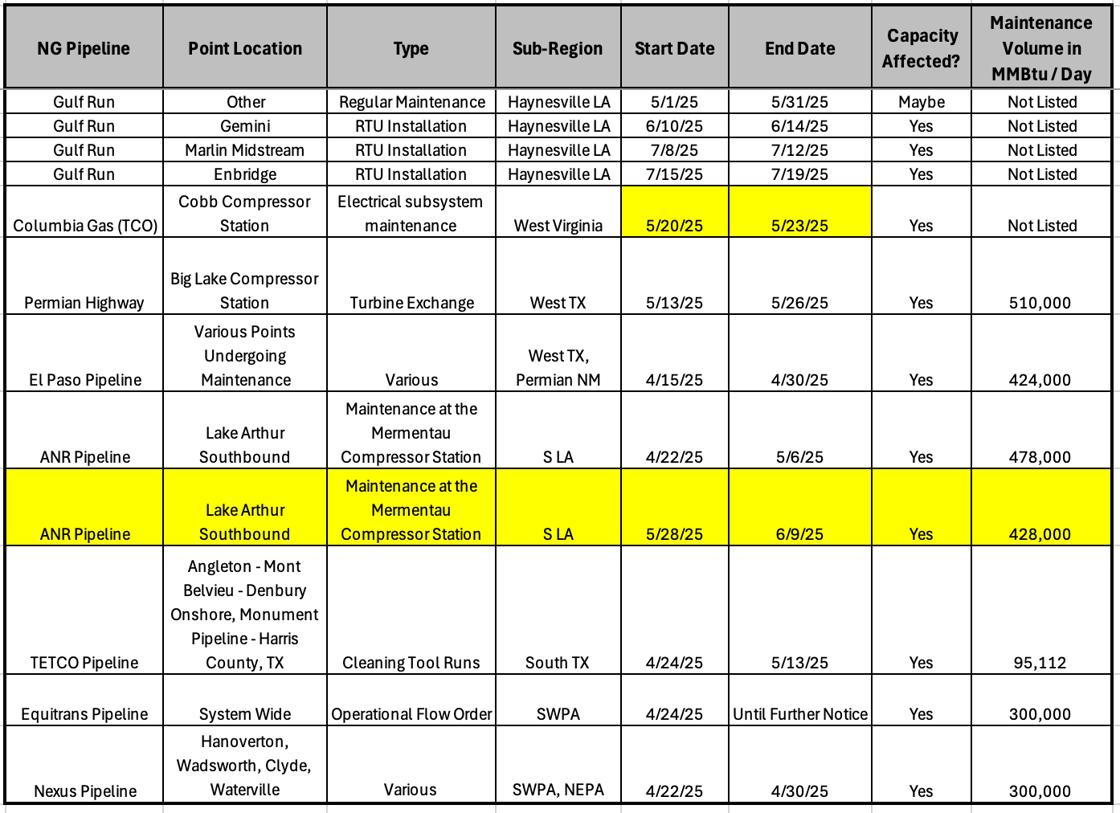 | NG Pipeline | Point Location | Type | Sub-Region | Start Date | End Date | Capacity Affected? | Maintenance Volume in MMBtu / Day |
|---|---|---|---|---|---|---|---|
| Gulf Run | Other | Regular Maintenance | Haynesville LA | 5/1/25 | 5/31/25 | Maybe | Not Listed |
| Gulf Run | Gemini | RTU Installation | Haynesville LA | 6/10/25 | 6/14/25 | Yes | Not Listed |
| Gulf Run | Marlin Midstream | RTU Installation | Haynesville LA | 7/8/25 | 7/12/25 | Yes | Not Listed |
| Gulf Run | Enbridge | RTU Installation | Haynesville LA | 7/15/25 | 7/19/25 | Yes | Not Listed |
| Columbia Gas (TCO) | Cobb Compressor Station | Electrical subsystem maintenance | West Virginia | 5/20/25 | 5/23/25 | Yes | Not Listed |
| Permian Highway | Big Lake Compressor Station | Turbine Exchange | West TX | 5/13/25 | 5/26/25 | Yes | 510,000 |
| El Paso Pipeline | Various Points Undergoing Maintenance | Various | West TX, Permian NM | 4/15/25 | 4/30/25 | Yes | 424,000 |
| ANR Pipeline | Lake Arthur Southbound | Maintenance at the Mermentau Compressor Station | S LA | 4/22/25 | 5/6/25 | Yes | 478,000 |
| ANR Pipeline | Lake Arthur Southbound | Maintenance at the Mermentau Compressor Station | S LA | 5/28/25 | 6/9/25 | Yes | 428,000 |
| TETCO Pipeline | Angleton - Mont Belvieu - Denbury Onshore, Monument Pipeline - Harris County, TX | Cleaning Tool Runs | South TX | 4/24/25 | 5/13/25 | Yes | 95,112 |
| Equitrans Pipeline | System Wide | Operational Flow Order | SWPA | 4/24/25 | Until Further Notice | Yes | 300,000 |
| Nexus Pipeline | Hanoverton, Wadsworth, Clyde, Waterville | Various | SWPA, NEPA | 4/22/25 | 4/30/25 | Yes | 300,000 |